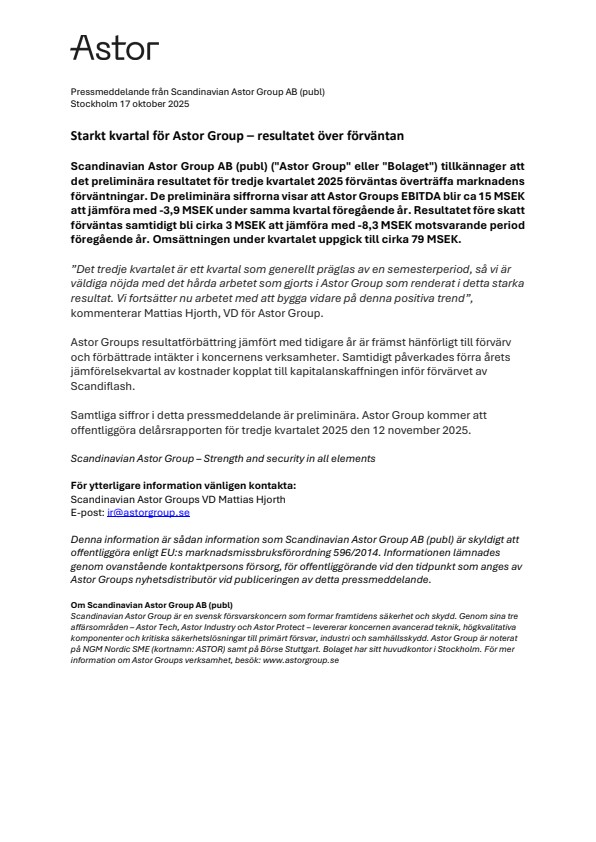 Astor

Pressmeddelande från Scandinavian Astor Group AB (publ)
Stockholm 17 oktober 2025

Starkt kvartal för Astor Group – resultatet över förväntan

Scandinavian Astor Group AB (publ) ("Astor Group" eller "Bolaget") tillkännager att det preliminära resultatet för tredje kvartalet 2025 förväntas överträffa marknadens förväntningar. De preliminära siffrorna visar att Astor Groups EBITDA blir ca 15 MSEK att jämföra med -3,9 MSEK under samma kvartal föregående år. Resultatet före skatt förväntas samtidigt bli cirka 3 MSEK att jämföra med -8,3 MSEK motsvarande period föregående år. Omsättningen under kvartalet uppgick till cirka 79 MSEK.

"Det tredje kvartalet är ett kvartal som generellt präglas av en semesterperiod, så vi är väldiga nöjda med det hårda arbetet som gjorts i Astor Group som renderat i detta starka resultat. Vi fortsätter nu arbetet med att bygga vidare på denna positiva trend", kommenterar Mattias Hjorth, VD för Astor Group.

Astor Groups resultatförbättring jämfört med tidigare år är främst hänförligt till förvärv och förbättrade intäkter i koncernens verksamheter. Samtidigt påverkades förra årets jämförelsekvartal av kostnader kopplat till kapitalanskaffningen inför förvärvet av Scandiflash.

Samtliga siffror i detta pressmeddelande är preliminära. Astor Group kommer att offentliggöra delårsrapporten för tredje kvartalet 2025 den 12 november 2025.

Scandinavian Astor Group – Strength and security in all elements

För ytterligare information vänligen kontakta:
Scandinavian Astor Groups VD Mattias Hjorth
E-post: ir@astorgroup.se

Denna information är sådan information som Scandinavian Astor Group AB (publ) är skyldigt att offentliggöra enligt EU:s marknadsmissbruksförordning 596/2014. Informationen lämnades genom ovanstående kontaktpersons försorg, för offentliggörande vid den tidpunkt som anges av Astor Groups nyhetsdistributör vid publiceringen av detta pressmeddelande.

Om Scandinavian Astor Group AB (publ)
Scandinavian Astor Group är en svensk försvarskoncern som formar framtidens säkerhet och skydd. Genom sina tre affärsområden – Astor Tech, Astor Industry och Astor Protect – levererar koncernen avancerad teknik, högkvalitativa komponenter och kritiska säkerhetslösningar till primärt försvar, industri och samhällsskydd. Astor Group är noterat på NGM Nordic SME (kortnamn: ASTOR) samt på Börse Stuttgart. Bolaget har sitt huvudkontor i Stockholm. För mer information om Astor Groups verksamhet, besök: www.astorgroup.se